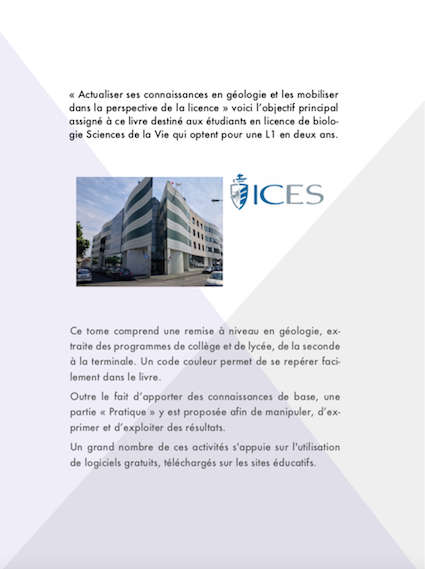 « Actualiser ses connaissances en géologie et les mobiliser dans la perspective de la licence » voici l'objectif principal assigné à ce livre destiné aux étudiants en licence de biologie Sciences de la Vie qui optent pour une L1 en deux ans.

ICES

Ce tome comprend une remise à niveau en géologie, extraite des programmes de collège et de lycée, de la seconde à la terminale. Un code couleur permet de se repérer facilement dans le livre.

Outre le fait d'apporter des connaissances de base, une partie « Pratique » y est proposée afin de manipuler, d'exprimer et d'exploiter des résultats.

Un grand nombre de ces activités s'appuie sur l'utilisation de logiciels gratuits, téléchargés sur les sites éducatifs.